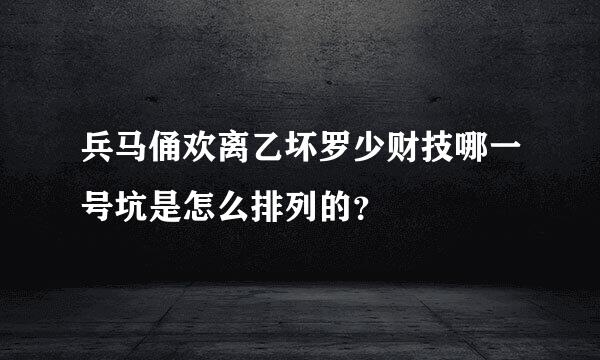 兵马俑欢离乙坏罗少财技哪一号坑是怎么排列的？